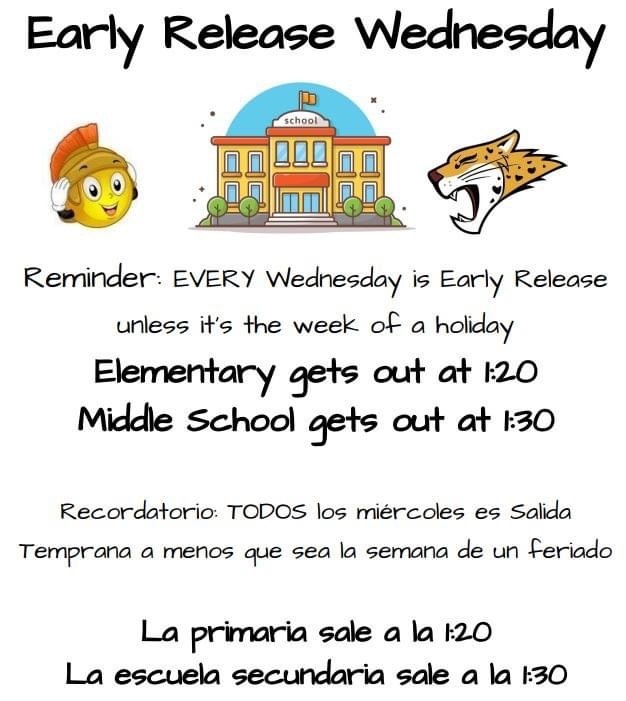 Early Release Wednesday

school

Reminder: EVERY Wednesday is Early Release unless it's the week of a holiday

Elementary gets out at 1:20
Middle School gets out at 1:30

Recordatorio: TODOS los miércoles es Salida Temprana a menos que sea la semana de un feriado

La primaria sale a la 1:20
La escuela secundaria sale a la 1:30